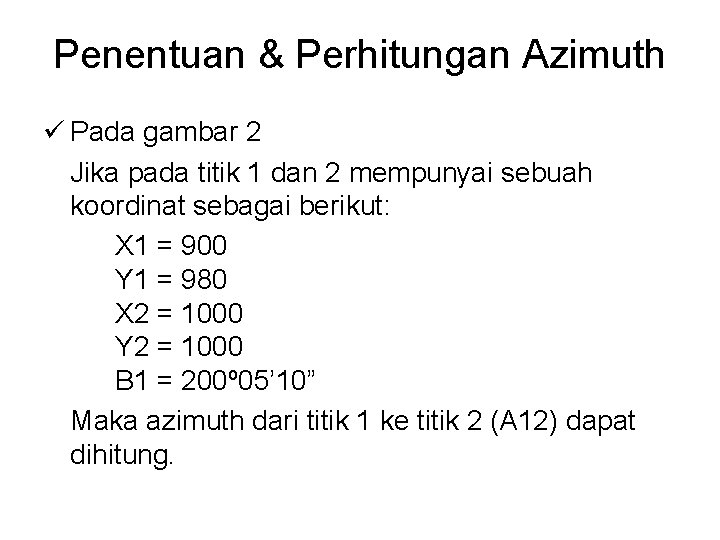 Penentuan & Perhitungan Azimuth

✓ Pada gambar 2

Jika pada titik 1 dan 2 mempunyai sebuah koordinat sebagai berikut:

X1 = 900
Y1 = 980
X2 = 1000
Y2 = 1000
B1 = 200º05'10"

Maka azimuth dari titik 1 ke titik 2 (A12) dapat dihitung.